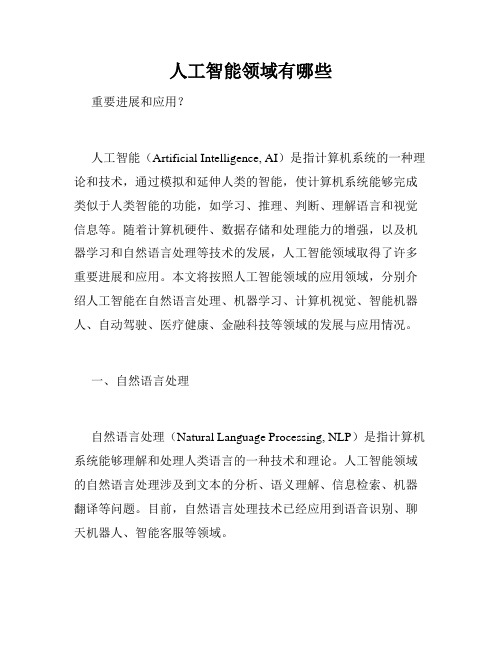 人工智能领域有哪些

重要进展和应用？

人工智能（Artificial Intelligence, AI）是指计算机系统的一种理论和技术，通过模拟和延伸人类的智能，使计算机系统能够完成类似于人类智能的功能，如学习、推理、判断、理解语言和视觉信息等。随着计算机硬件、数据存储和处理能力的增强，以及机器学习和自然语言处理等技术的发展，人工智能领域取得了许多重要进展和应用。本文将按照人工智能领域的应用领域，分别介绍人工智能在自然语言处理、机器学习、计算机视觉、智能机器人、自动驾驶、医疗健康、金融科技等领域的发展与应用情况。

一、自然语言处理

自然语言处理（Natural Language Processing, NLP）是指计算机系统能够理解和处理人类语言的一种技术和理论。人工智能领域的自然语言处理涉及到文本的分析、语义理解、信息检索、机器翻译等问题。目前，自然语言处理技术已经应用到语音识别、聊天机器人、智能客服等领域。